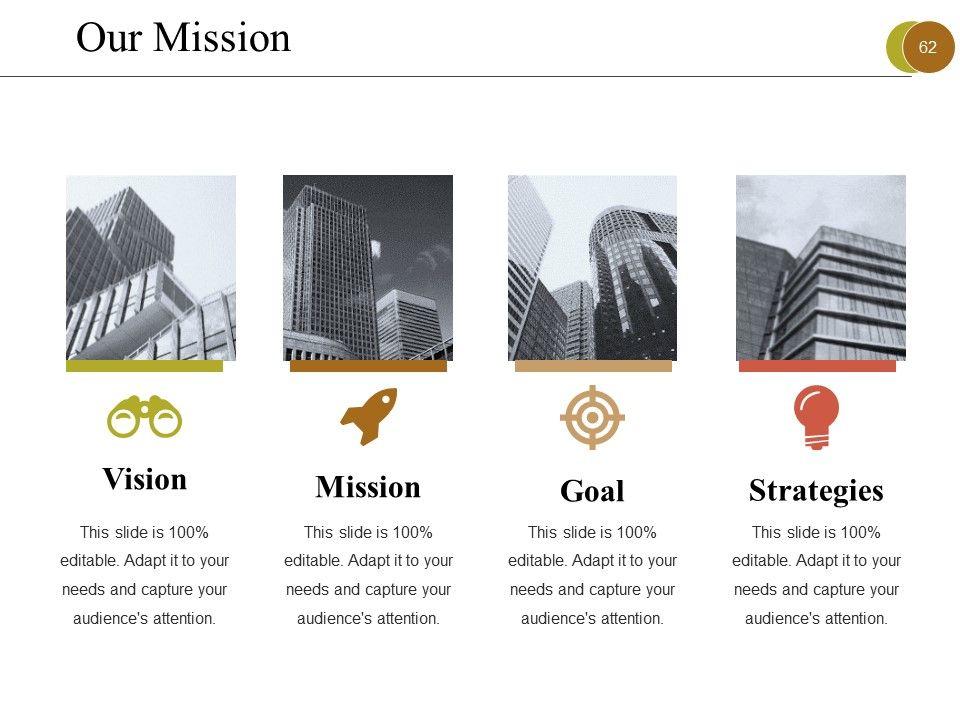 Our Mission

62

Vision

This slide is 100% editable. Adapt it to your needs and capture your audience's attention.

Mission

This slide is 100% editable. Adapt it to your needs and capture your audience's attention.

Goal

This slide is 100% editable. Adapt it to your needs and capture your audience's attention.

Strategies

This slide is 100% editable. Adapt it to your needs and capture your audience's attention.